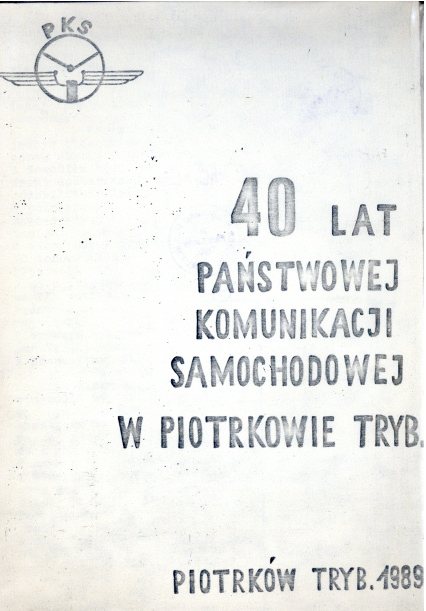 PKS

40 LAT

PAŃSTWOWEJ
KOMUNIKACJI
SAMOCHODOWEJ
W PIOTRKOWIE TRYB.

PIOTRKÓW TRYB. 1989